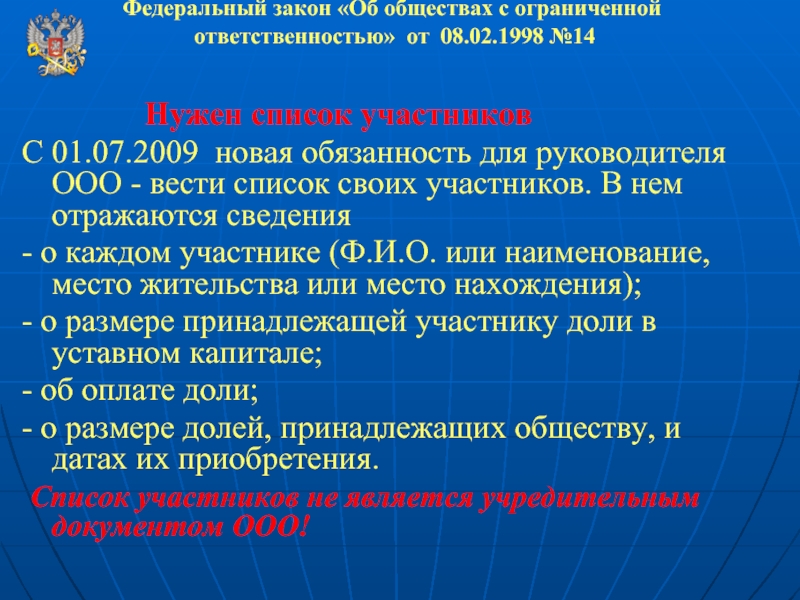 Федеральный закон «Об обществах с ограниченной ответственностью» от 08.02.1998 №14

Нужен список участников

С 01.07.2009 новая обязанность для руководителя ООО - вести список своих участников. В нем отражаются сведения

- о каждом участнике (Ф.И.О. или наименование, место жительства или место нахождения);

- о размере принадлежащей участнику доли в уставном капитале;

- об оплате доли;

- о размере долей, принадлежащих обществу, и датах их приобретения.

Список участников не является учредительным документом ООО!